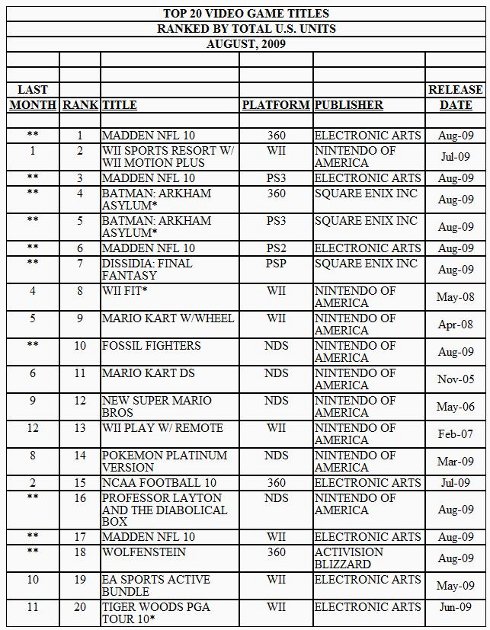 TOP 20 VIDEO GAME TITLES
RANKED BY TOTAL U.S. UNITS
AUGUST, 2009

| LAST MONTH | RANK | TITLE | PLATFORM | PUBLISHER | RELEASE DATE |
|---|---|---|---|---|---|
| ** | 1 | MADDEN NFL 10 | 360 | ELECTRONIC ARTS | Aug-09 |
| 1 | 2 | WII SPORTS RESORT W/ WII MOTION PLUS | WII | NINTENDO OF AMERICA | Jul-09 |
| ** | 3 | MADDEN NFL 10 | PS3 | ELECTRONIC ARTS | Aug-09 |
| ** | 4 | BATMAN: ARKHAM ASYLUM* | 360 | SQUARE ENIX INC | Aug-09 |
| ** | 5 | BATMAN: ARKHAM ASYLUM* | PS3 | SQUARE ENIX INC | Aug-09 |
| ** | 6 | MADDEN NFL 10 | PS2 | ELECTRONIC ARTS | Aug-09 |
| ** | 7 | DISSIDIA: FINAL FANTASY | PSP | SQUARE ENIX INC | Aug-09 |
| 4 | 8 | WII FIT* | WII | NINTENDO OF AMERICA | May-08 |
| 5 | 9 | MARIO KART W/WHEEL | WII | NINTENDO OF AMERICA | Apr-08 |
| ** | 10 | FOSSIL FIGHTERS | NDS | NINTENDO OF AMERICA | Aug-09 |
| 6 | 11 | MARIO KART DS | NDS | NINTENDO OF AMERICA | Nov-05 |
| 9 | 12 | NEW SUPER MARIO BROS | NDS | NINTENDO OF AMERICA | May-06 |
| 12 | 13 | WII PLAY W/ REMOTE | WII | NINTENDO OF AMERICA | Feb-07 |
| 8 | 14 | POKEMON PLATINUM VERSION | NDS | NINTENDO OF AMERICA | Mar-09 |
| 2 | 15 | NCAA FOOTBALL 10 | 360 | ELECTRONIC ARTS | Jul-09 |
| ** | 16 | PROFESSOR LAYTON AND THE DIABOLICAL BOX | NDS | NINTENDO OF AMERICA | Aug-09 |
| ** | 17 | MADDEN NFL 10 | WII | ELECTRONIC ARTS | Aug-09 |
| ** | 18 | WOLFENSTEIN | 360 | ACTIVISION BLIZZARD | Aug-09 |
| 10 | 19 | EA SPORTS ACTIVE BUNDLE | WII | ELECTRONIC ARTS | May-09 |
| 11 | 20 | TIGER WOODS PGA TOUR 10* | WII | ELECTRONIC ARTS | Jun-09 |